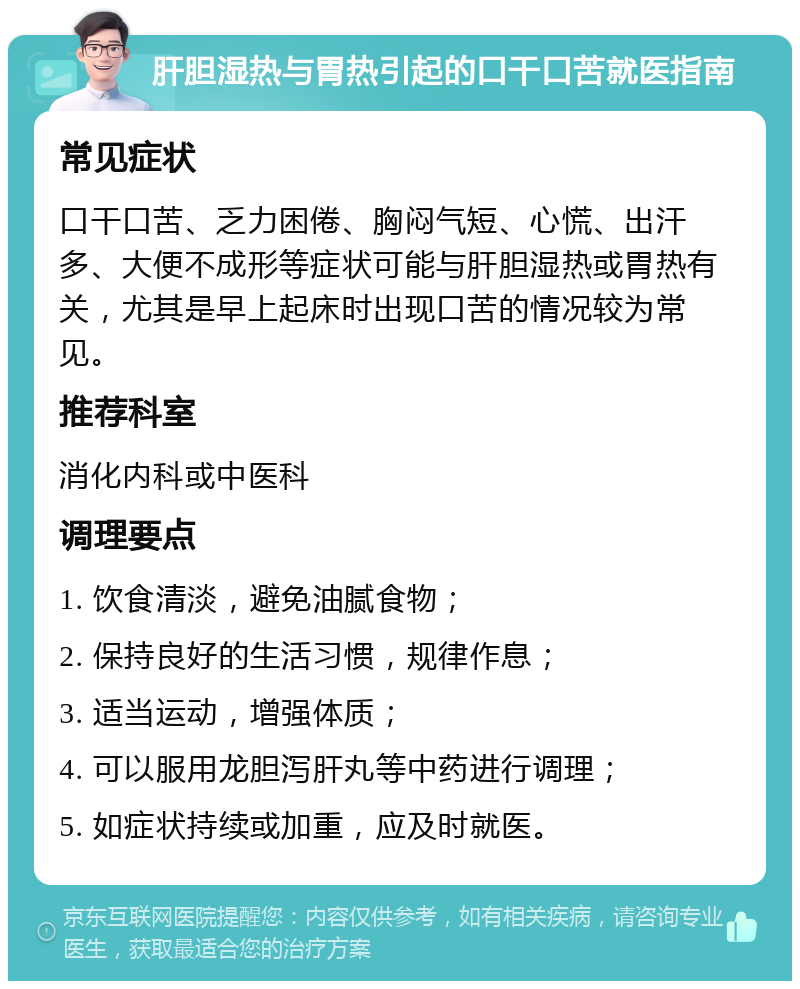 肝胆湿热与胃热引起的口干口苦就医指南

常见症状

口干口苦、乏力困倦、胸闷气短、心慌、出汗多、大便不成形等症状可能与肝胆湿热或胃热有关，尤其是早上起床时出现口苦的情况较为常见。

推荐科室

消化内科或中医科

调理要点

1. 饮食清淡，避免油腻食物；

2. 保持良好的生活习惯，规律作息；

3. 适当运动，增强体质；

4. 可以服用龙胆泻肝丸等中药进行调理；

5. 如症状持续或加重，应及时就医。

京东互联网医院提醒您：内容仅供参考，如有相关疾病，请咨询专业医生，获取最适合您的治疗方案